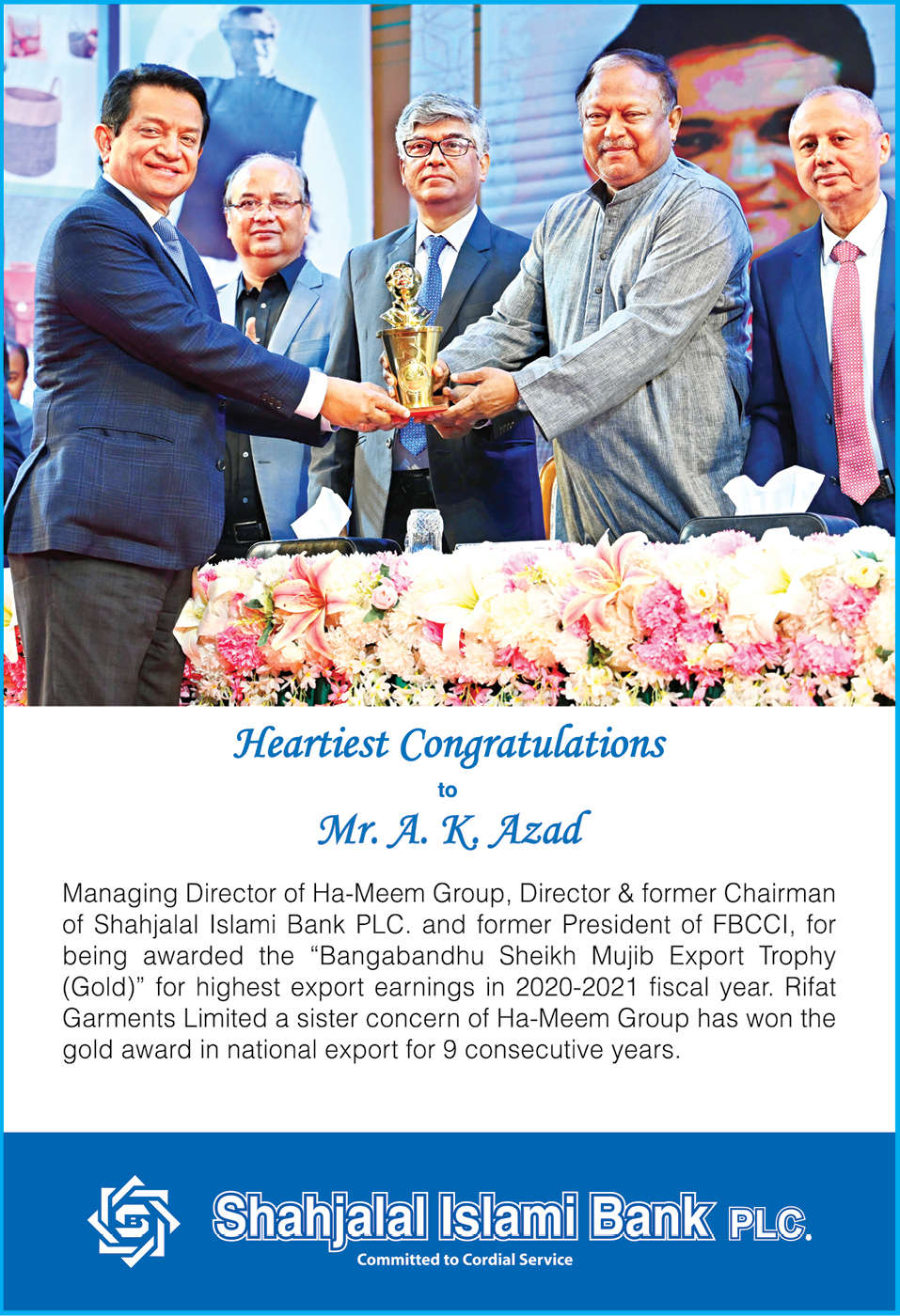 Heartiest Congratulations

to

Mr. A. K. Azad

Managing Director of Ha-Meem Group, Director & former Chairman of Shahjalal Islami Bank PLC. and former President of FBCCI, for being awarded the "Bangabandhu Sheikh Mujib Export Trophy (Gold)" for highest export earnings in 2020-2021 fiscal year. Rifat Garments Limited a sister concern of Ha-Meem Group has won the gold award in national export for 9 consecutive years.

Shahjalal Islami Bank PLC.

Committed to Cordial Service